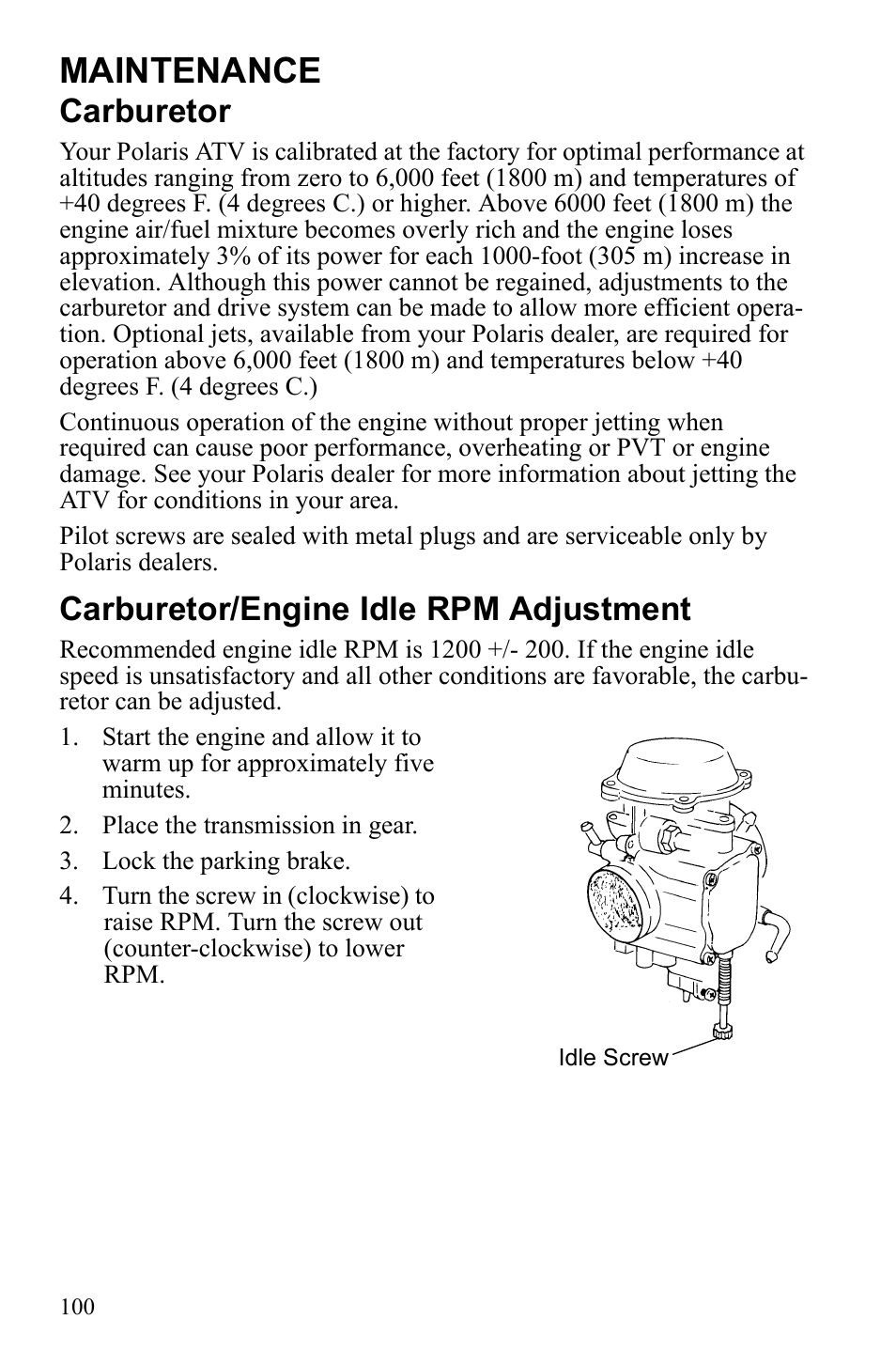 MAINTENANCE

Carburetor

Your Polaris ATV is calibrated at the factory for optimal performance at altitudes ranging from zero to 6,000 feet (1800 m) and temperatures of +40 degrees F. (4 degrees C.) or higher. Above 6000 feet (1800 m) the engine air/fuel mixture becomes overly rich and the engine loses approximately 3% of its power for each 1000-foot (305 m) increase in elevation. Although this power cannot be regained, adjustments to the carburetor and drive system can be made to allow more efficient operation. Optional jets, available from your Polaris dealer, are required for operation above 6,000 feet (1800 m) and temperatures below +40 degrees F. (4 degrees C.)

Continuous operation of the engine without proper jetting when required can cause poor performance, overheating or PVT or engine damage. See your Polaris dealer for more information about jetting the ATV for conditions in your area.

Pilot screws are sealed with metal plugs and are serviceable only by Polaris dealers.

Carburetor/Engine Idle RPM Adjustment

Recommended engine idle RPM is 1200 +/- 200. If the engine idle speed is unsatisfactory and all other conditions are favorable, the carburetor can be adjusted.

1. Start the engine and allow it to warm up for approximately five minutes.
2. Place the transmission in gear.
3. Lock the parking brake.
4. Turn the screw in (clockwise) to raise RPM. Turn the screw out (counter-clockwise) to lower RPM.

Idle Screw

100